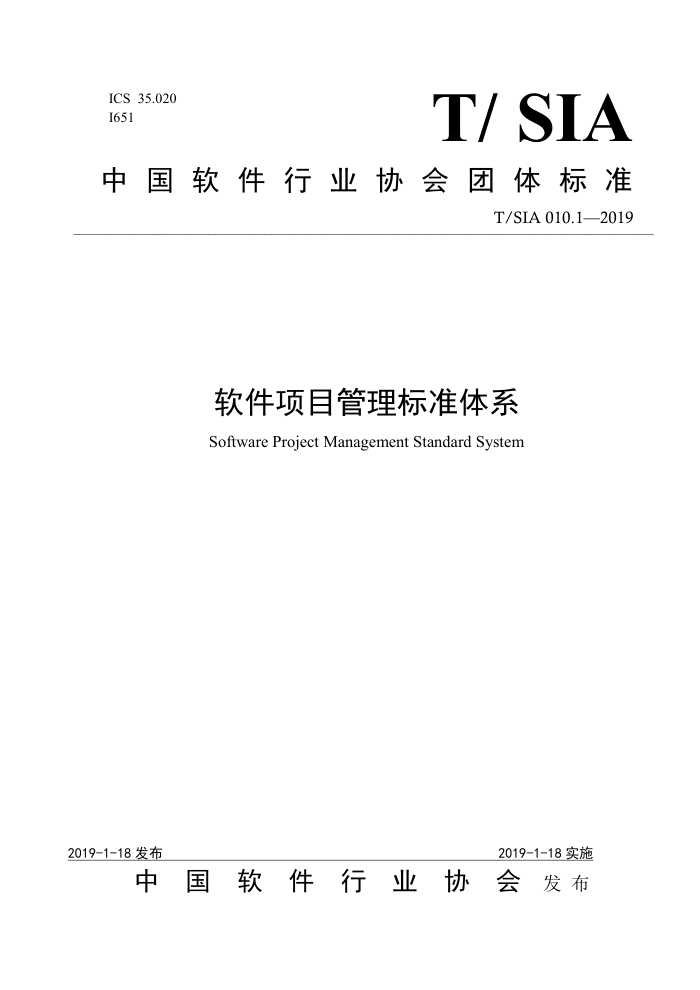 ICS 35.020
I651

T/ SIA

中国软件行业协会团体标准

T/SIA 010.1—2019

软件项目管理标准体系

Software Project Management Standard System

2019-1-18 发布

2019-1-18 实施

中国软件行业协会 发布